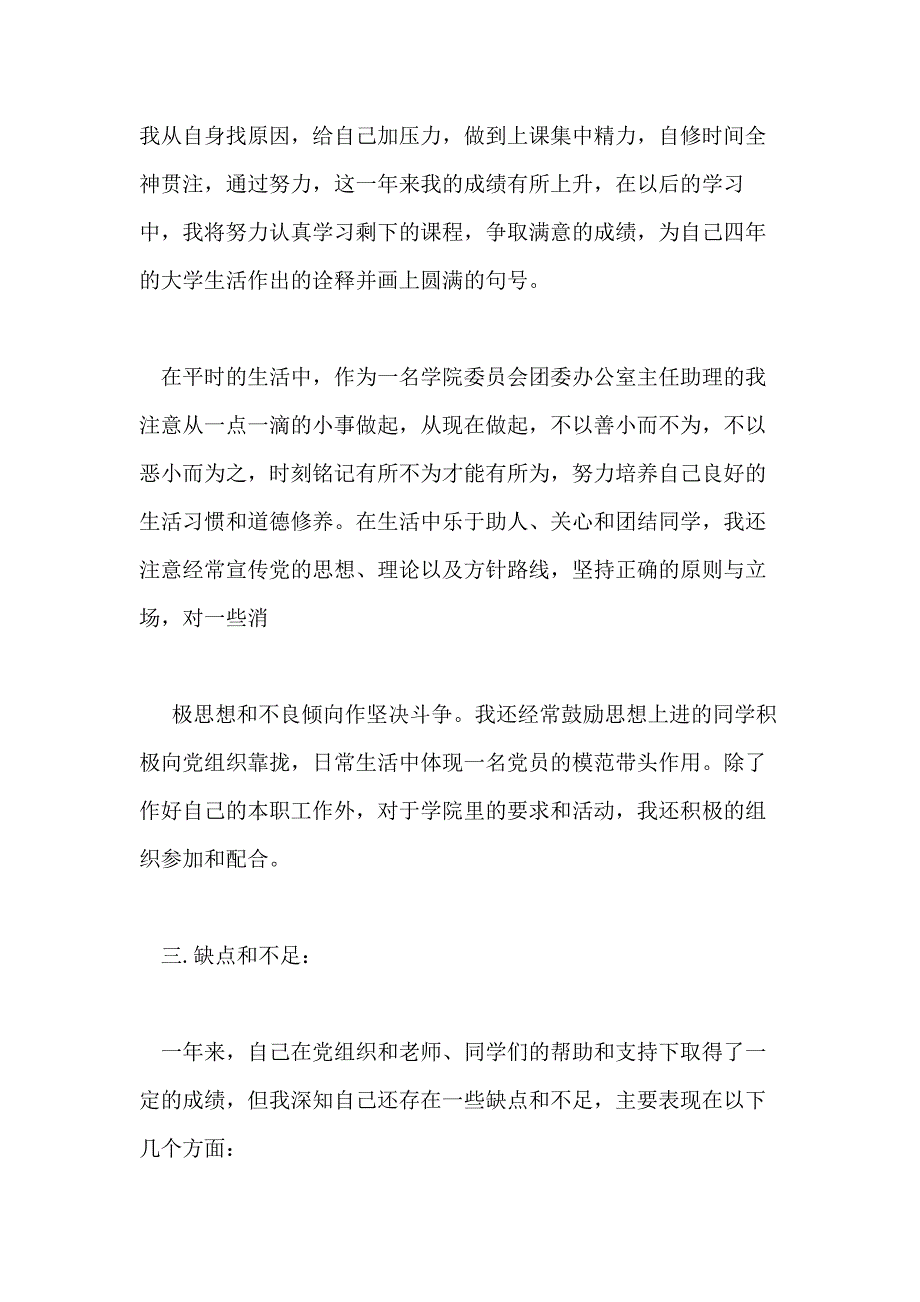 我从自身找原因，给自己加压力，做到上课集中精力，自修时间全神贯注，通过努力，这一年来我的成绩有所上升，在以后的学习中，我将努力认真学习剩下的课程，争取满意的成绩，为自己四年的大学生活作出的诠释并画上圆满的句号。

在平时的生活中，作为一名学院委员会团委办公室主任助理的我注意从一点一滴的小事做起，从现在做起，不以善小而不为，不以恶小而为之，时刻铭记有所不为才能有所为，努力培养自己良好的生活习惯和道德修养。在生活中乐于助人、关心和团结同学，我还注意经常宣传党的思想、理论以及方针路线，坚持正确的原则与立场，对一些消

极思想和不良倾向作坚决斗争。我还经常鼓励思想上进的同学积极向党组织靠拢，日常生活中体现一名党员的模范带头作用。除了作好自己的本职工作外，对于学院里的要求和活动，我还积极的组织参加和配合。

三. 缺点和不足：

一年来，自己在党组织和老师、同学们的帮助和支持下取得了一定的成绩，但我深知自己还存在一些缺点和不足，主要表现在以下几个方面：